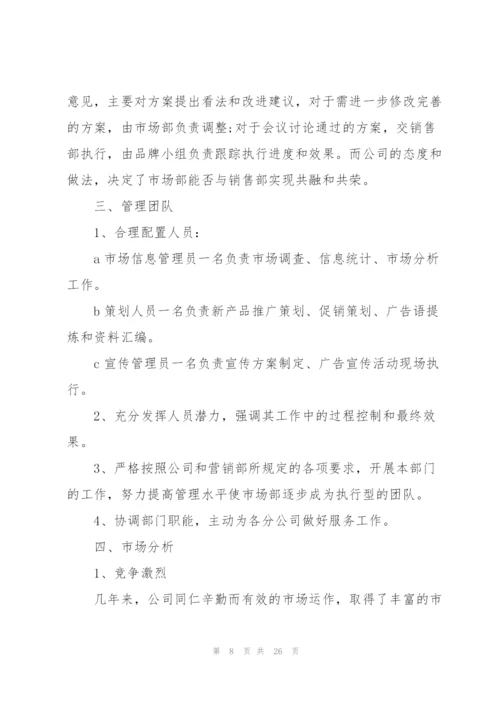 意见，主要对方案提出看法和改进建议，对于需进一步修改完善的方案，由市场部负责调整;对于会议讨论通过的方案，交销售部执行，由品牌小组负责跟踪执行进度和效果。而公司的态度和做法，决定了市场部能否与销售部实现共融和共荣。

三、管理团队

1、合理配置人员：

a 市场信息管理员一名负责市场调查、信息统计、市场分析工作。

b 策划人员一名负责新产品推广策划、促销策划、广告语提炼和资料汇编。

c 宣传管理员一名负责宣传方案制定、广告宣传活动现场执行。

2、充分发挥人员潜力，强调其工作中的过程控制和最终效果。

3、严格按照公司和营销部所规定的各项要求，开展本部门的工作，努力提高管理水平使市场部逐步成为执行型的团队。

4、协调部门职能，主动为各分公司做好服务工作。

四、市场分析

1、竞争激烈

几年来，公司同仁辛勤而有效的市场运作，取得了丰富的市

第 8 页 共 26 页